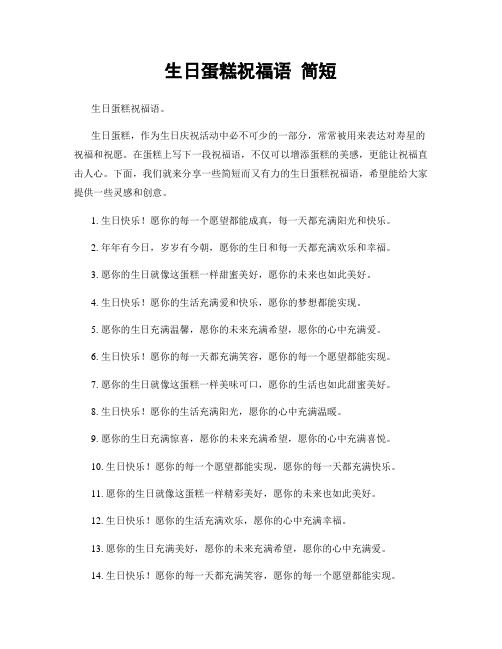 生日蛋糕祝福语 简短

生日蛋糕祝福语。

生日蛋糕，作为生日庆祝活动中必不可少的一部分，常常被用来表达对寿星的祝福和祝愿。在蛋糕上写下一段祝福语，不仅可以增添蛋糕的美感，更能让祝福直击人心。下面，我们就来分享一些简短而又有力的生日蛋糕祝福语，希望能给大家提供一些灵感和创意。

1. 生日快乐！愿你的每一个愿望都能成真，每一天都充满阳光和快乐。

2. 年年有今日，岁岁有今朝，愿你的生日和每一天都充满欢乐和幸福。

3. 愿你的生日就像这蛋糕一样甜蜜美好，愿你的未来也如此美好。

4. 生日快乐！愿你的生活充满爱和快乐，愿你的梦想都能实现。

5. 愿你的生日充满温馨，愿你的未来充满希望，愿你的心中充满爱。

6. 生日快乐！愿你的每一天都充满笑容，愿你的每一个愿望都能实现。

7. 愿你的生日就像这蛋糕一样美味可口，愿你的生活也如此甜蜜美好。

8. 生日快乐！愿你的生活充满阳光，愿你的心中充满温暖。

9. 愿你的生日充满惊喜，愿你的未来充满希望，愿你的心中充满喜悦。

10. 生日快乐！愿你的每一个愿望都能实现，愿你的每一天都充满快乐。

11. 愿你的生日就像这蛋糕一样精彩美好，愿你的未来也如此美好。

12. 生日快乐！愿你的生活充满欢乐，愿你的心中充满幸福。

13. 愿你的生日充满美好，愿你的未来充满希望，愿你的心中充满爱。

14. 生日快乐！愿你的每一天都充满笑容，愿你的每一个愿望都能实现。